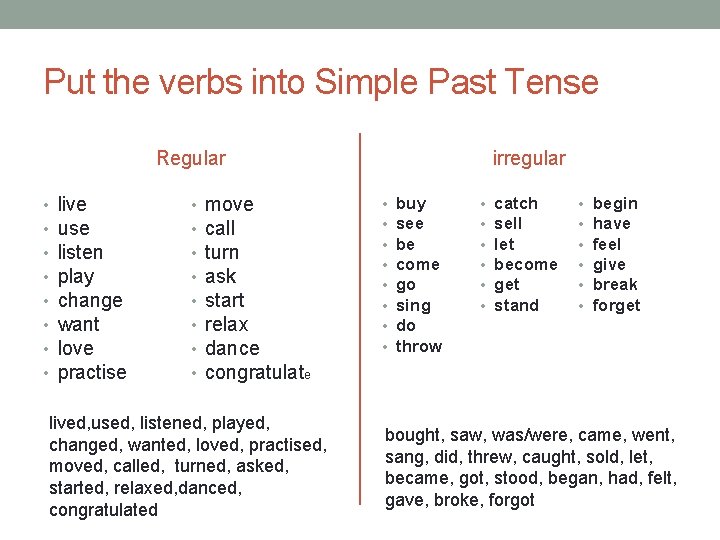 Put the verbs into Simple Past Tense

Regular

• live
• use
• listen
• play
• change
• want
• love
• practise

• move
• call
• turn
• ask
• start
• relax
• dance
• congratulate

lived,used, listened, played, changed, wanted, loved, practised, moved, called, turned, asked, started, relaxed,danced, congratulated

irregular

• buy
• see
• be
• come
• go
• sing
• do
• throw

• catch
• sell
• let
• become
• get
• stand

• begin
• have
• feel
• give
• break
• forget

bought, saw, was/were, came, went, sang, did, threw, caught, sold, let, became, got, stood, began, had, felt, gave, broke, forgot